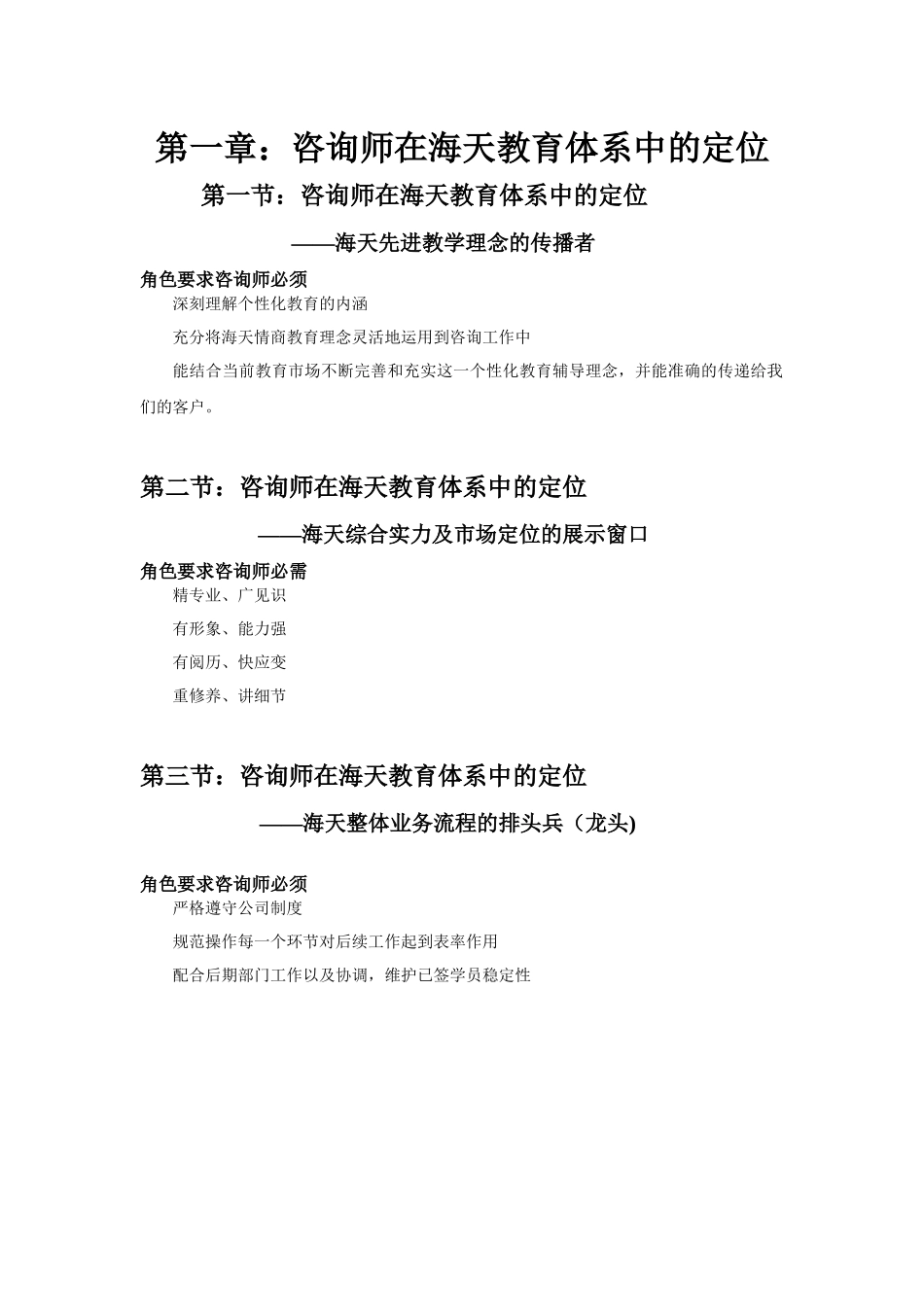 第一章：咨询师在海天教育体系中的定位

第一节：咨询师在海天教育体系中的定位

——海天先进教学理念的传播者

角色要求咨询师必须

深刻理解个性化教育的内涵

充分将海天情商教育理念灵活地运用到咨询工作中

能结合当前教育市场不断完善和充实这一个性化教育辅导理念，并能准确的传递给我们的客户。

第二节：咨询师在海天教育体系中的定位

——海天综合实力及市场定位的展示窗口

角色要求咨询师必需

精专业、广见识

有形象、能力强

有阅历、快应变

重修养、讲细节

第三节：咨询师在海天教育体系中的定位

——海天整体业务流程的排头兵（龙头)

角色要求咨询师必须

严格遵守公司制度

规范操作每一个环节对后续工作起到表率作用

配合后期部门工作以及协调，维护已签学员稳定性